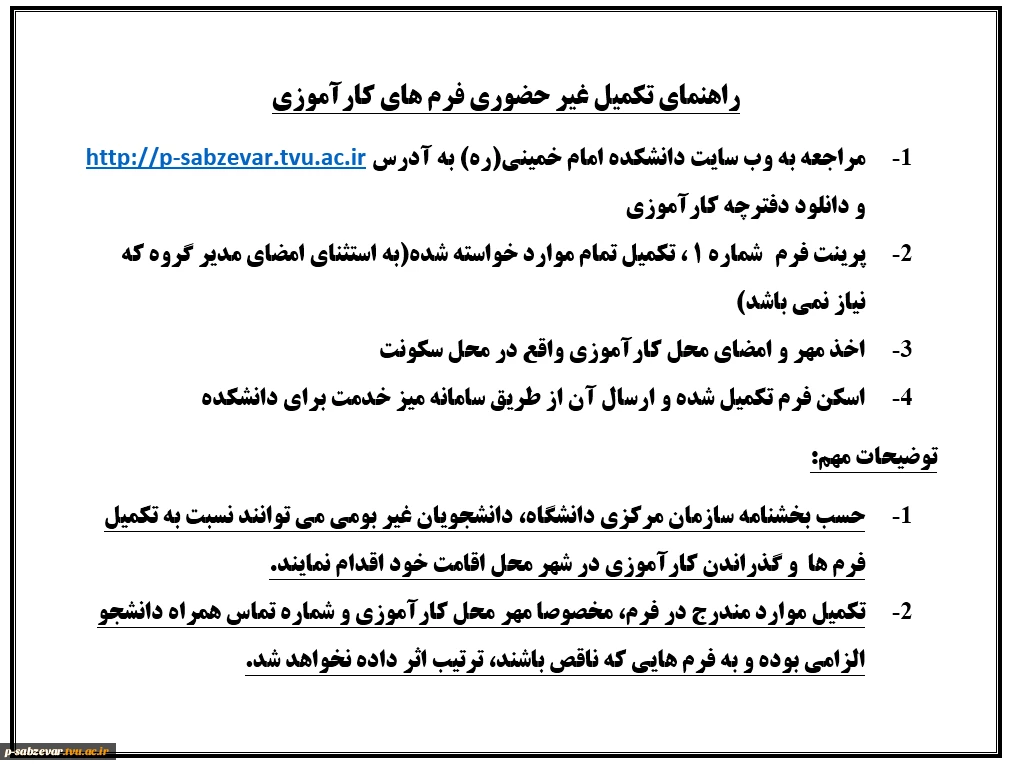 راهنمای تکمیل غیر حضوری فرم های کارآموزی

1- مراجعه به وب سایت دانشکده امام خمینی(ره) به آدرس http://p-sabzevar.tvu.ac.ir و دانلود دفترچه کارآموزی

2- پرینت فرم شماره ۱ ، تکمیل تمام موارد خواسته شده(به استثنای امضای مدیر گروه که نیاز نمی باشد)

3- اخذ مهر و امضای محل کارآموزی واقع در محل سکونت

4- اسکن فرم تکمیل شده و ارسال آن از طریق سامانه میز خدمت برای دانشکده

توضیحات مهم:

1- حسب بخشنامه سازمان مرکزی دانشگاه، دانشجویان غیر بومی می توانند نسبت به تکمیل فرم ها و گذراندن کارآموزی در شهر محل اقامت خود اقدام نمایند.

2- تکمیل موارد مندرج در فرم، مخصوصا مهر محل کارآموزی و شماره تماس همراه دانشجو الزامی بوده و به فرم هایی که ناقص باشند، ترتیب اثر داده نخواهد شد.

p-sabzevar.tvu.ac.ir